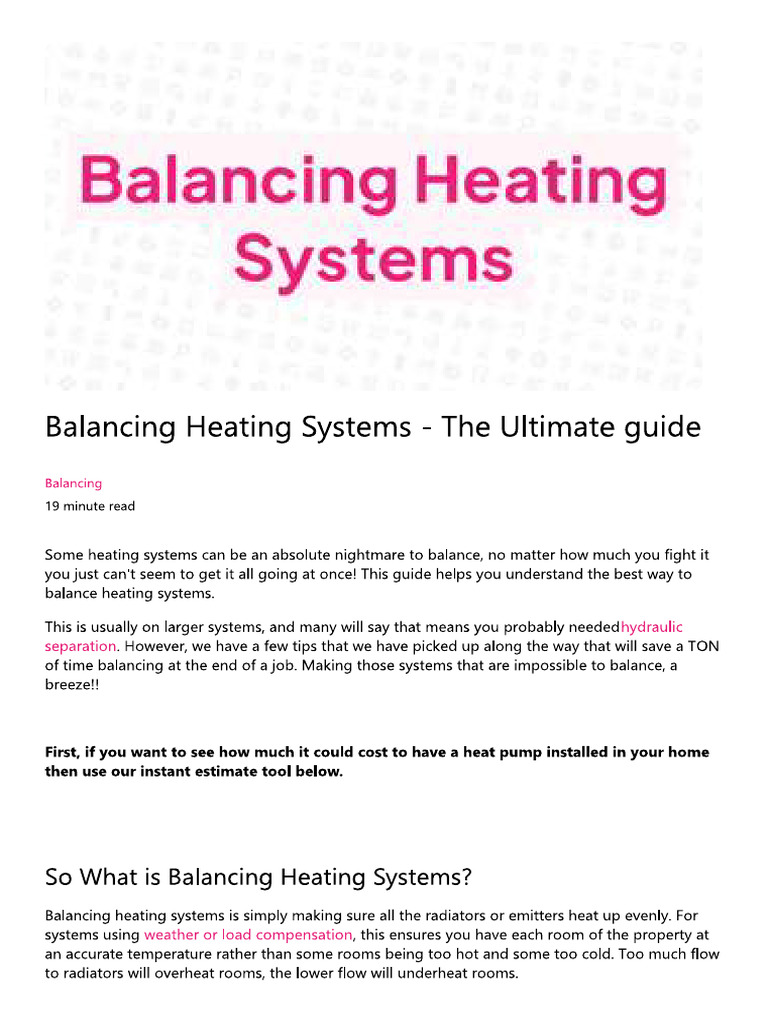 Balancing Heating Systems

Balancing Heating Systems - The Ultimate guide

Balancing
19 minute read

Some heating systems can be an absolute nightmare to balance, no matter how much you fight it you just can't seem to get it all going at once! This guide helps you understand the best way to balance heating systems.

This is usually on larger systems, and many will say that means you probably neededhydraulic separation. However, we have a few tips that we have picked up along the way that will save a TON of time balancing at the end of a job. Making those systems that are impossible to balance, a breeze!!

First, if you want to see how much it could cost to have a heat pump installed in your home then use our instant estimate tool below.

So What is Balancing Heating Systems?

Balancing heating systems is simply making sure all the radiators or emitters heat up evenly. For systems using weather or load compensation, this ensures you have each room of the property at an accurate temperature rather than some rooms being too hot and some too cold. Too much flow to radiators will overheat rooms, the lower flow will underheat rooms.